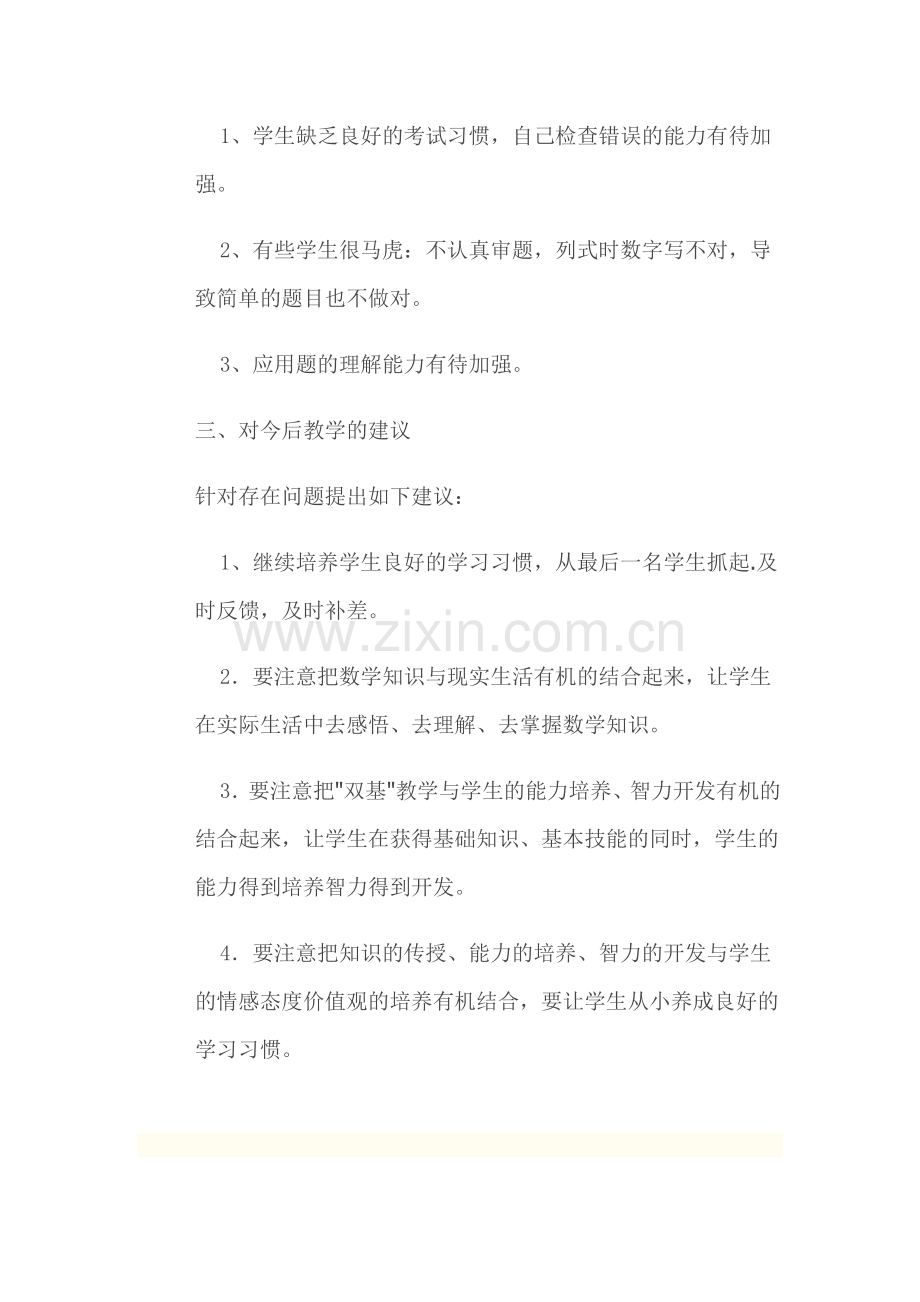 1、学生缺乏良好的考试习惯，自己检查错误的能力有待加强。

2、有些学生很马虎：不认真审题，列式时数字写不对，导致简单的题目也不做对。

3、应用题的理解能力有待加强。

三、对今后教学的建议

针对存在问题提出如下建议：

1、继续培养学生良好的学习习惯，从最后一名学生抓起.及时反馈，及时补差。

2．要注意把数学知识与现实生活有机的结合起来，让学生在实际生活中去感悟、去理解、去掌握数学知识。

3．要注意把“双基”教学与学生的能力培养、智力开发有机的结合起来，让学生在获得基础知识、基本技能的同时，学生的能力得到培养智力得到开发。

4．要注意把知识的传授、能力的培养、智力的开发与学生的情感态度价值观的培养有机结合，要让学生从小养成良好的学习习惯。

www.zixin.com.cn